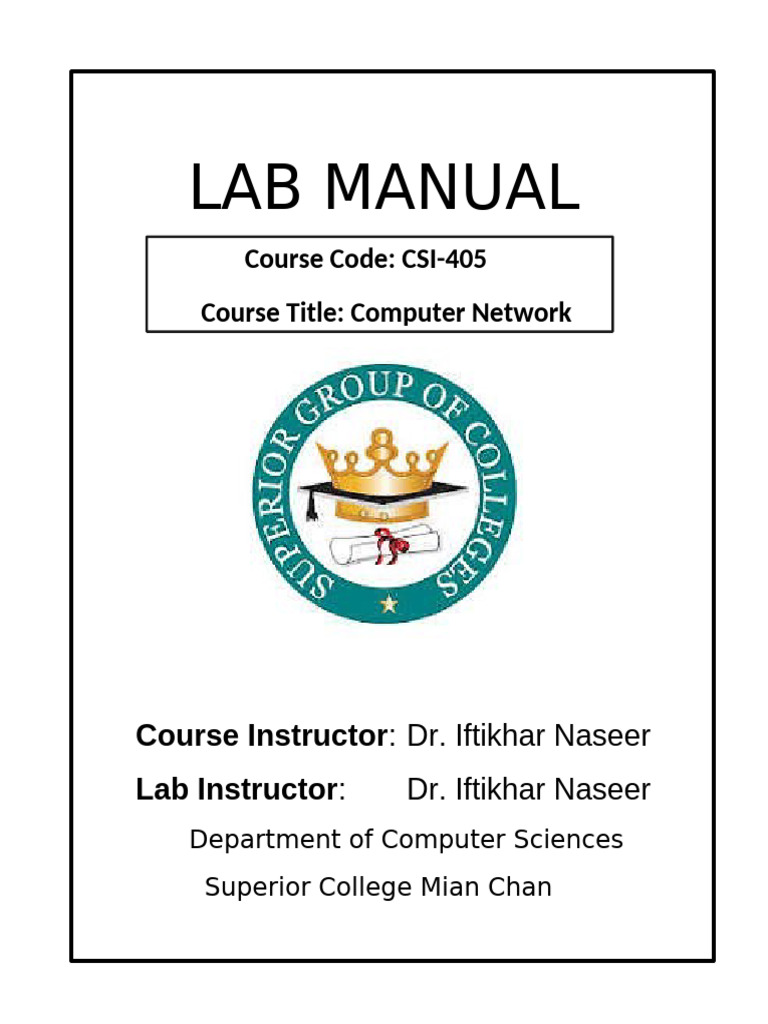 LAB MANUAL

Course Code: CSI-405

Course Title: Computer Network

SUPERIOR GROUP OF COLLEGES

Course Instructor: Dr. Iftikhar Naseer

Lab Instructor: Dr. Iftikhar Naseer

Department of Computer Sciences

Superior College Mian Chan